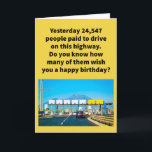 Yesterday 24,547 people paid to drive on this highway. Do you know how many of them wish you a happy birthday?